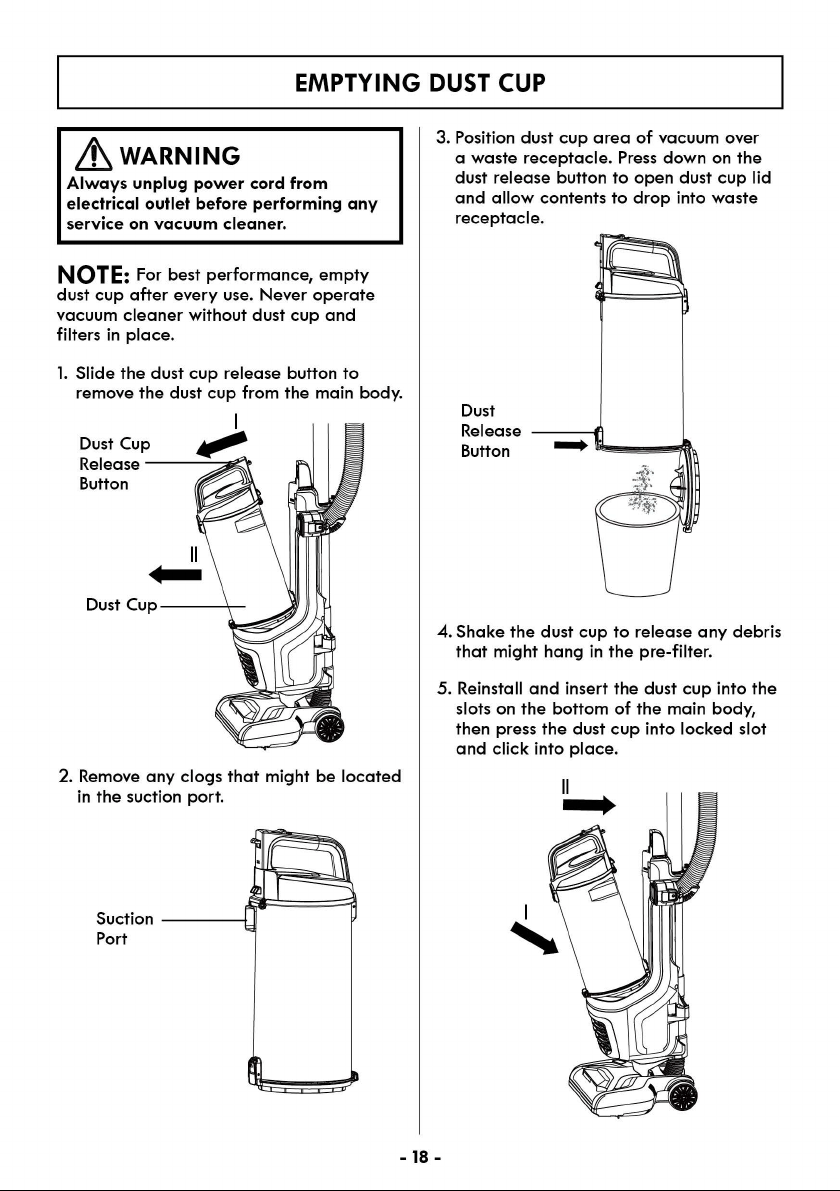 EMPTYING DUST CUP

WARNING
Always unplug power cord from electrical outlet before performing any service on vacuum cleaner.

NOTE: For best performance, empty dust cup after every use. Never operate vacuum cleaner without dust cup and filters in place.

1. Slide the dust cup release button to remove the dust cup from the main body.

I

Dust Cup
Release
Button

II

Dust Cup

2. Remove any clogs that might be located in the suction port.

Suction
Port

3. Position dust cup area of vacuum over a waste receptacle. Press down on the dust release button to open dust cup lid and allow contents to drop into waste receptacle.

Dust
Release
Button

4. Shake the dust cup to release any debris that might hang in the pre-filter.

5. Reinstall and insert the dust cup into the slots on the bottom of the main body, then press the dust cup into locked slot and click into place.

II

I

- 18 -